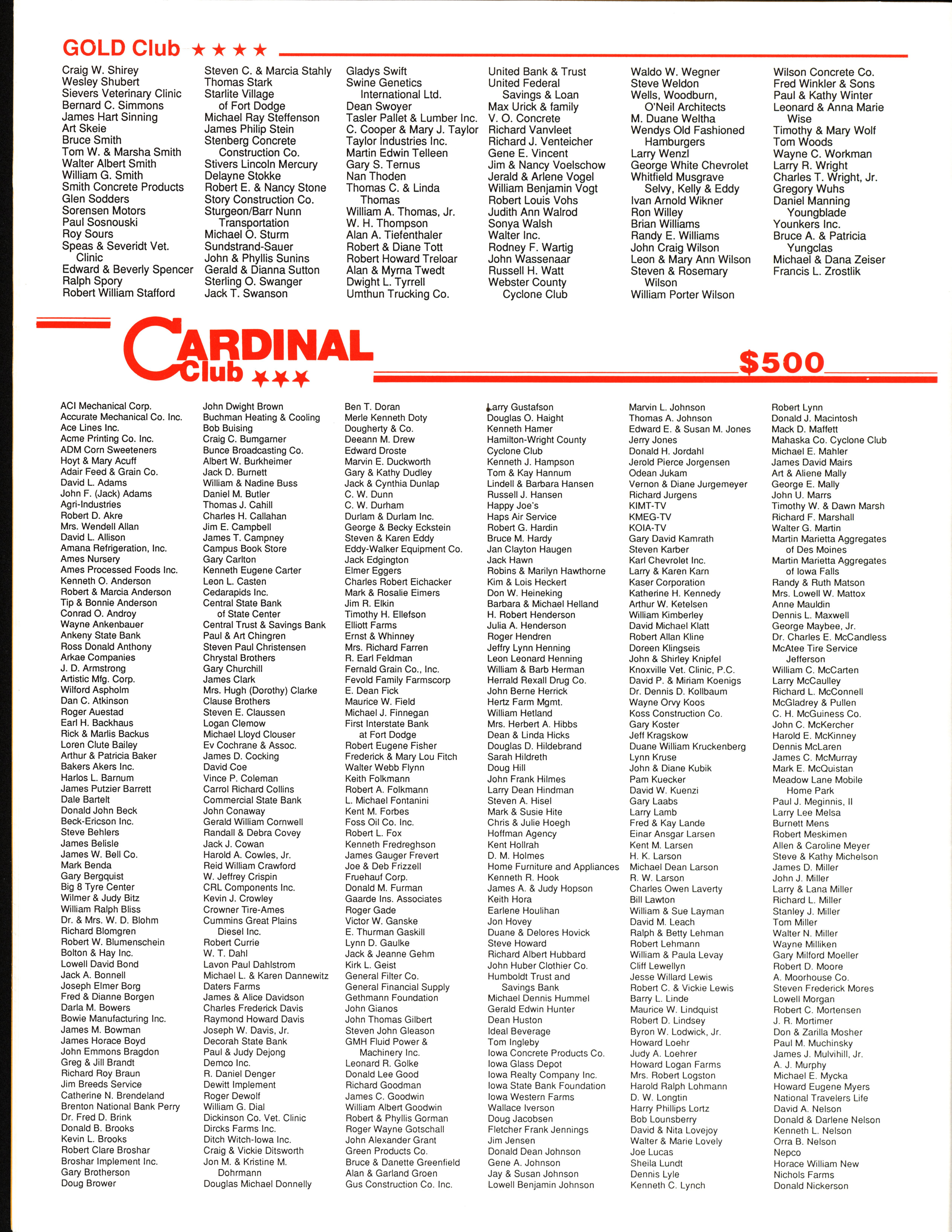 GOLD Club ★★★★

Craig W. Shirey
Wesley Shubert
Sievers Veterinary Clinic
Bernard C. Simmons
James Hart Sinning
Art Skeie
Bruce Smith
Tom W. & Marsha Smith
Walter Albert Smith
William G. Smith
Smith Concrete Products
Glen Sodders
Sorensen Motors
Paul Sosnouski
Roy Sours
Speas & Severidt Vet. Clinic
Edward & Beverly Spencer
Ralph Spory
Robert William Stafford

Steven C. & Marcia Stahly
Thomas Stark
Starlite Village of Fort Dodge
Michael Ray Steffenson
James Philip Stein
Stenberg Concrete Construction Co.
Stivers Lincoln Mercury
Delayne Stokke
Robert E. & Nancy Stone
Story Construction Co.
Sturgeon/Barr Nunn Transportation
Michael O. Sturm
Sundstrand-Sauer
John & Phyllis Sunins
Gerald & Dianna Sutton
Sterling O. Swanger
Jack T. Swanson

Gladys Swift
Swine Genetics International Ltd.
Dean Swoyer
Tasler Pallet & Lumber Inc.
C. Cooper & Mary J. Taylor
Taylor Industries Inc.
Martin Edwin Telleen
Gary S. Ternus
Nan Thoden
Thomas C. & Linda Thomas
William A. Thomas, Jr.
W. H. Thompson
Alan A. Tiefenthaler
Robert & Diane Tott
Robert Howard Treloar
Alan & Myrna Twedt
Dwight L. Tyrrell
Umthun Trucking Co.

United Bank & Trust
United Federal Savings & Loan
Max Urick & family
V. O. Concrete
Richard Vanvleet
Richard J. Venteicher
Gene E. Vincent
Jim & Nancy Voelschow
Jerald & Arlene Vogel
William Benjamin Vogt
Robert Louis Vohs
Judith Ann Walrod
Sonya Walsh
Walter Inc.
Rodney F. Wartig
John Wassenaar
Russell H. Watt
Webster County Cyclone Club

Waldo W. Wegner
Steve Weldon
Wells, Woodburn, O'Neil Architects
M. Duane Weltha
Wendys Old Fashioned Hamburgers
Larry Wenzl
George White Chevrolet
Whitfield Musgrave Selvy, Kelly & Eddy
Ivan Arnold Wikner
Ron Willey
Brian Williams
Randy E. Williams
John Craig Wilson
Leon & Mary Ann Wilson
Steven & Rosemary Wilson
William Porter Wilson

Wilson Concrete Co.
Fred Winkler & Sons
Paul & Kathy Winter
Leonard & Anna Marie Wise
Timothy & Mary Wolf
Tom Woods
Wayne C. Workman
Larry R. Wright
Charles T. Wright, Jr.
Gregory Wuhs
Daniel Manning Youngblade
Younkers Inc.
Bruce A. & Patricia Yungclas
Michael & Dana Zeiser
Francis L. Zrostlik

CARDINAL Club ★★★ $500

ACI Mechanical Corp.
Accurate Mechanical Co. Inc.
Ace Lines Inc.
Acme Printing Co. Inc.
ADM Corn Sweeteners
Hoyt & Mary Acuff
Adair Feed & Grain Co.
David L. Adams
John F. (Jack) Adams
Agri-Industries
Robert D. Akre
Mrs. Wendell Allan
David L. Allison
Amana Refrigeration, Inc.
Ames Nursery
Ames Processed Foods Inc.
Kenneth O. Anderson
Robert & Marcia Anderson
Tip & Bonnie Anderson
Conrad O. Androy
Wayne Ankenbauer
Ankeny State Bank
Ross Donald Anthony
Arkae Companies
J. D. Armstrong
Artistic Mfg. Corp.
Wilford Aspholm
Dan C. Atkinson
Roger Auestad
Earl H. Backhaus
Rick & Marlis Backus
Loren Clute Bailey
Arthur & Patricia Baker
Bakers Akers Inc.
Harlos L. Barnum
James Putzier Barrett
Dale Bartelt
Donald John Beck
Beck-Ericson Inc.
Steve Behlers
James Belisle
James W. Bell Co.
Mark Benda
Gary Bergquist
Big 8 Tyre Center
Wilmer & Judy Bitz
William Ralph Bliss
Dr. & Mrs. W. D. Blohm
Richard Blomgren
Robert W. Blumenschein
Bolton & Hay Inc.
Lowell David Bond
Jack A. Bonnell
Joseph Elmer Borg
Fred & Dianne Borgen
Darla M. Bowers
Bowie Manufacturing Inc.
James M. Bowman
James Horace Boyd
John Emmons Bragdon
Greg & Jill Brandt
Richard Roy Braun
Jim Breeds Service
Catherine N. Brendeland
Brenton National Bank Perry
Dr. Fred D. Brink
Donald B. Brooks
Kevin L. Brooks
Robert Clare Broshar
Broshar Implement Inc.
Gary Brotherson
Doug Brower

John Dwight Brown
Buchman Heating & Cooling
Bob Buising
Craig C. Bumgarner
Bunce Broadcasting Co.
Albert W. Burkheimer
Jack D. Burnett
William & Nadine Buss
Daniel M. Butler
Thomas J. Cahill
Charles H. Callahan
Jim E. Campbell
James T. Campney
Campus Book Store
Gary Carlton
Kenneth Eugene Carter
Leon L. Casten
Cedarapids Inc.
Central State Bank of State Center
Central Trust & Savings Bank
Paul & Art Chingren
Steven Paul Christensen
Chrystal Brothers
Gary Churchill
James Clark
Mrs. Hugh (Dorothy) Clarke
Clause Brothers
Steven E. Claussen
Logan Clemow
Michael Lloyd Clouser
Ev Cochrane & Assoc.
James D. Cocking
David Coe
Vince P. Coleman
Carrol Richard Collins
Commercial State Bank
John Conaway
Gerald William Cornwell
Randall & Debra Covey
Jack J. Cowan
Harold A. Cowles, Jr.
Reid William Crawford
W. Jeffrey Crispin
CRL Components Inc.
Kevin J. Crowley
Crowner Tire-Ames
Cummins Great Plains Diesel Inc.
Robert Currie
W. T. Dahl
Lavon Paul Dahlstrom
Michael L. & Karen Dannewitz
Daters Farms
James & Alice Davidson
Charles Frederick Davis
Raymond Howard Davis
Joseph W. Davis, Jr.
Decorah State Bank
Paul & Judy Dejong
Demco Inc.
R. Daniel Denger
Dewitt Implement
Roger Dewolf
William G. Dial
Dickinson Co. Vet. Clinic
Dircks Farms Inc.
Ditch Witch-Iowa Inc.
Craig & Vickie Ditsworth
Jon M. & Kristine M. Dohrmann
Douglas Michael Donnelly

Ben T. Doran
Merle Kenneth Doty
Dougherty & Co.
Deeann M. Drew
Edward Droste
Marvin E. Duckworth
Gary & Kathy Dudley
Jack & Cynthia Dunlap
C. W. Dunn
C. W. Durham
Durlam & Durlam Inc.
George & Becky Eckstein
Steven & Karen Eddy
Eddy-Walker Equipment Co.
Jack Edgington
Elmer Eggers
Charles Robert Eichacker
Mark & Rosalie Eimers
Jim R. Elkin
Timothy H. Ellefson
Elliott Farms
Ernst & Whinney
Mrs. Richard Farren
R. Earl Feldman
Fernald Grain Co., Inc.
Fevold Family Farmscorp
E. Dean Fick
Maurice W. Field
Michael J. Finnegan
First Interstate Bank at Fort Dodge
Robert Eugene Fisher
Frederick & Mary Lou Fitch
Walter Webb Flynn
Keith Folkmann
Robert A. Folkmann
L. Michael Fontanini
Kent M. Forbes
Foss Oil Co. Inc.
Robert L. Fox
Kenneth Fredreghson
James Gauger Frevert
Joe & Deb Frizzell
Fruehauf Corp.
Donald M. Furman
Gaarde Ins. Associates
Roger Gade
Victor W. Ganske
E. Thurman Gaskill
Lynn D. Gaulke
Jack & Jeanne Gehm
Kirk L. Geist
General Filter Co.
General Financial Supply
Gethmann Foundation
John Gianos
John Thomas Gilbert
Steven John Gleason
GMH Fluid Power & Machinery Inc.
Leonard R. Golke
Donald Lee Good
Richard Goodman
James C. Goodwin
William Albert Goodwin
Robert & Phyllis Gorman
Roger Wayne Gotschall
John Alexander Grant
Green Products Co.
Bruce & Danette Greenfield
Alan & Garland Groen
Gus Construction Co. Inc.

Larry Gustafson
Douglas O. Haight
Kenneth Hamer
Hamilton-Wright County Cyclone Club
Kenneth J. Hampson
Tom & Kay Hannum
Lindell & Barbara Hansen
Russell J. Hansen
Happy Joe's
Haps Air Service
Robert G. Hardin
Bruce M. Hardy
Jan Clayton Haugen
Jack Hawn
Robins & Marilyn Hawthorne
Kim & Lois Heckert
Don W. Heineking
Barbara & Michael Helland
H. Robert Henderson
Julia A. Henderson
Roger Hendren
Jeffry Lynn Henning
Leon Leonard Henning
William & Barb Herman
Herrald Rexall Drug Co.
John Berne Herrick
Hertz Farm Mgmt.
William Hetland
Mrs. Herbert A. Hibbs
Dean & Linda Hicks
Douglas D. Hildebrand
Sarah Hildreth
Doug Hill
John Frank Hilmes
Larry Dean Hindman
Steven A. Hisel
Mark & Susie Hite
Chris & Julie Hoegh
Hoffman Agency
Kent Hollrah
D. M. Holmes
Home Furniture and Appliances
Kenneth R. Hook
James A. & Judy Hopson
Keith Hora
Earlene Houlihan
Jon Hovey
Duane & Delores Hovick
Steve Howard
Richard Albert Hubbard
John Huber Clothier Co.
Humboldt Trust and Savings Bank
Michael Dennis Hummel
Gerald Edwin Hunter
Dean Huston
Ideal Beverage
Tom Ingleby
Iowa Concrete Products Co.
Iowa Glass Depot
Iowa Realty Company Inc.
Iowa State Bank Foundation
Iowa Western Farms
Wallace Iverson
Doug Jacobsen
Fletcher Frank Jennings
Jim Jensen
Donald Dean Johnson
Gene A. Johnson
Jay & Susan Johnson
Lowell Benjamin Johnson

Marvin L. Johnson
Thomas A. Johnson
Edward E. & Susan M. Jones
Jerry Jones
Donald H. Jordahl
Jerold Pierce Jorgensen
Odean Jukam
Vernon & Diane Jurgemeyer
Richard Jurgens
KIMT-TV
KMEG-TV
KOIA-TV
Gary David Kamrath
Steven Karber
Karl Chevrolet Inc.
Larry & Karen Karn
Kaser Corporation
Katherine H. Kennedy
Arthur W. Ketelsen
William Kimberley
David Michael Klatt
Robert Allan Kline
Doreen Klingseis
John & Shirley Knipfel
Knoxville Vet. Clinic, P.C.
David P. & Miriam Koenigs
Dr. Dennis D. Kollbaum
Wayne Orvy Koos
Koss Construction Co.
Gary Koster
Jeff Kragskow
Duane William Kruckenberg
Lynn Kruse
John & Diane Kubik
Pam Kuecker
David W. Kuenzi
Gary Laabs
Larry Lamb
Fred & Kay Lande
Einar Ansgar Larsen
Kent M. Larsen
H. K. Larson
Michael Dean Larson
R. W. Larson
Charles Owen Laverty
Bill Lawton
William & Sue Layman
David M. Leach
Ralph & Betty Lehman
Robert Lehmann
William & Paula Levay
Cliff Lewellyn
Jesse Willard Lewis
Robert C. & Vickie Lewis
Barry L. Linde
Maurice W. Lindquist
Robert D. Lindsey
Byron W. Lodwick, Jr.
Howard Loehr
Judy A. Loehrer
Howard Logan Farms
Mrs. Robert Logston
Harold Ralph Lohmann
D. W. Longtin
Harry Phillips Lortz
Bob Lounsberry
David & Nita Lovejoy
Walter & Marie Lovely
Joe Lucas
Sheila Lundt
Dennis Lyle
Kenneth C. Lynch

Robert Lynn
Donald J. Macintosh
Mack D. Maffett
Mahaska Co. Cyclone Club
Michael E. Mahler
James David Mairs
Art & Aliene Mally
George E. Mally
John U. Marrs
Timothy W. & Dawn Marsh
Richard F. Marshall
Walter G. Martin
Martin Marietta Aggregates of Des Moines
Martin Marietta Aggregates of Iowa Falls
Randy & Ruth Matson
Mrs. Lowell W. Mattox
Anne Mauldin
Dennis L. Maxwell
George Maybee, Jr.
Dr. Charles E. McCandless
McAtee Tire Service Jefferson
William C. McCarten
Larry McCaulley
Richard L. McConnell
McGladrey & Pullen
C. H. McGuiness Co.
John C. McKercher
Harold E. McKinney
Dennis McLaren
James C. McMurray
Mark E. McQuistan
Meadow Lane Mobile Home Park
Paul J. Meginnis, II
Larry Lee Melsa
Burnett Mens
Robert Meskimen
Allen & Caroline Meyer
Steve & Kathy Michelson
James D. Miller
John J. Miller
Larry & Lana Miller
Richard L. Miller
Stanley J. Miller
Tom Miller
Walter N. Miller
Wayne Milliken
Gary Milford Moeller
Robert D. Moore
A. Moorhouse Co.
Steven Frederick Mores
Lowell Morgan
Robert C. Mortensen
J. R. Mortimer
Don & Zarilla Mosher
Paul M. Muchinsky
James J. Mulvihill, Jr.
A. J. Murphy
Michael E. Mycka
Howard Eugene Myers
National Travelers Life
David A. Nelson
Donald & Darlene Nelson
Kenneth L. Nelson
Orra B. Nelson
Nepco
Horace William New
Nichols Farms
Donald Nickerson